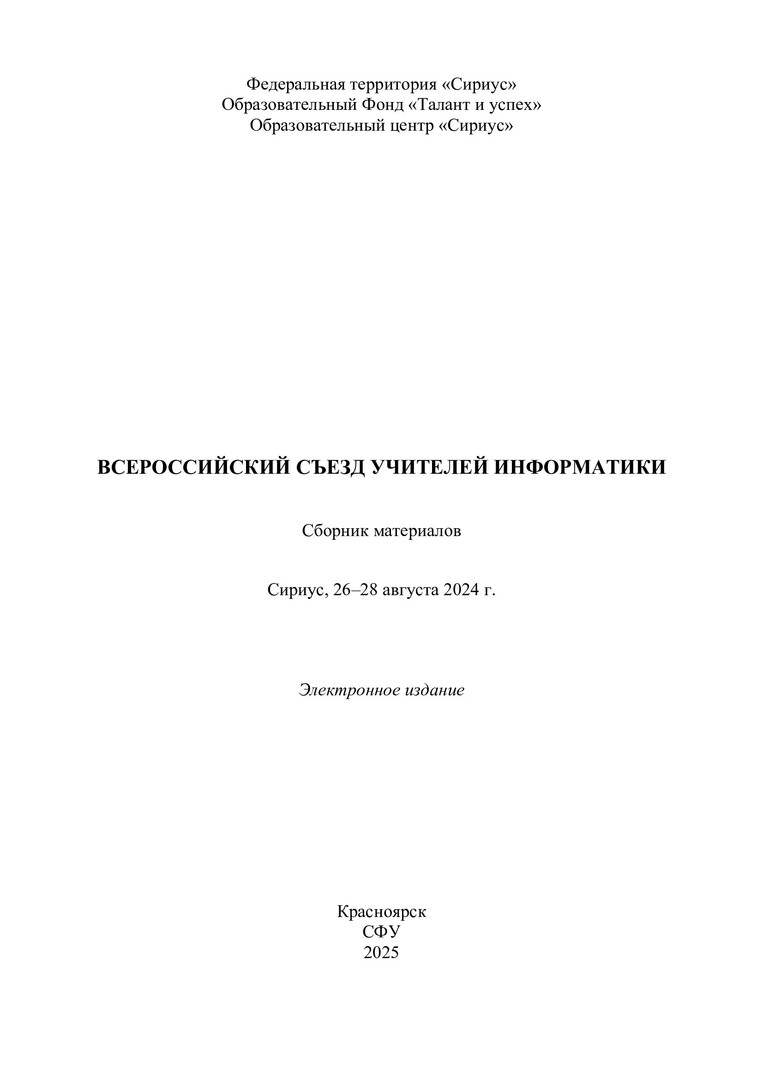 Федеральная территория «Сириус»
Образовательный Фонд «Талант и успех»
Образовательный центр «Сириус»

ВСЕРОССИЙСКИЙ СЪЕЗД УЧИТЕЛЕЙ ИНФОРМАТИКИ

Сборник материалов

Сириус, 26–28 августа 2024 г.

Электронное издание

Красноярск
СФУ
2025